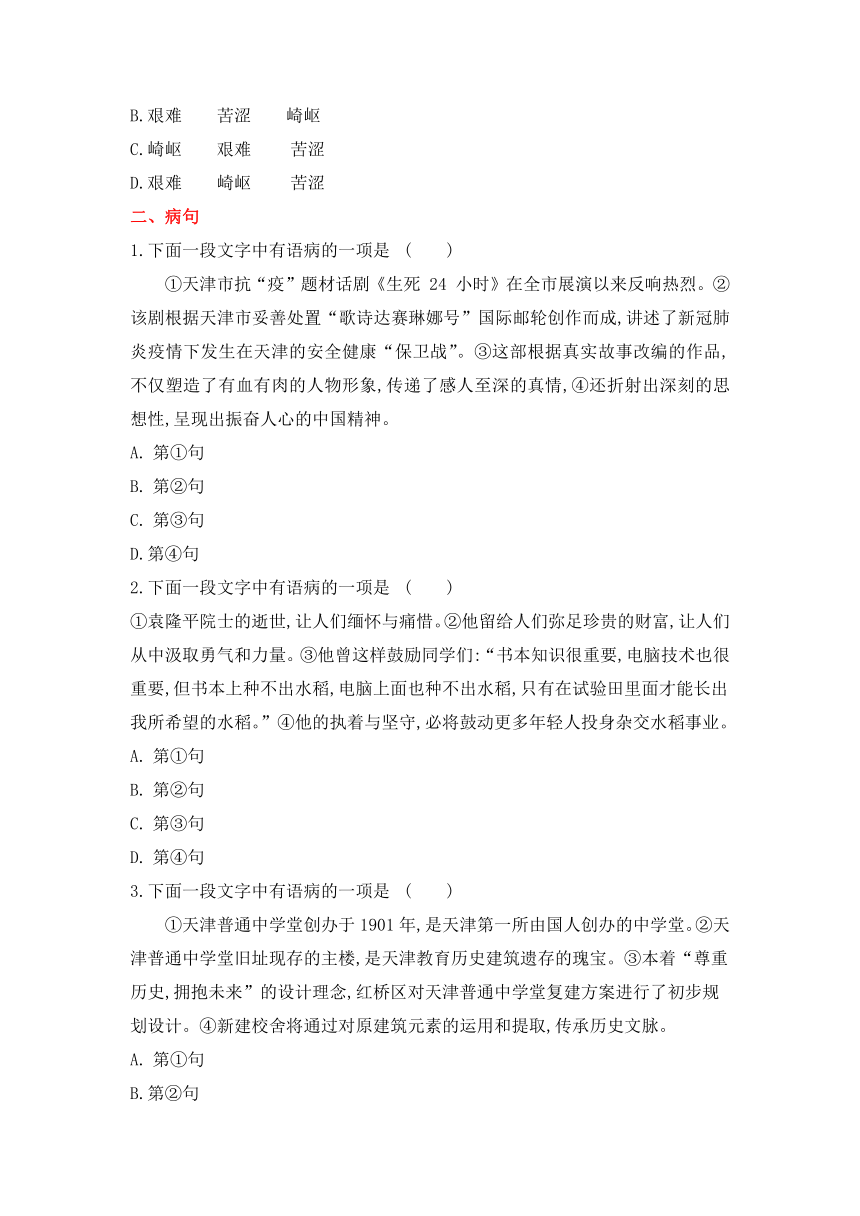 B.艰难　　苦涩　　崎岖
C.崎岖　　艰难　　苦涩
D.艰难　　崎岖　　苦涩
二、病句
1.下面一段文字中有语病的一项是 (　　)

①天津市抗“疫”题材话剧《生死 24 小时》在全市展演以来反响热烈。②该剧根据天津市妥善处置“歌诗达赛琳娜号”国际邮轮创作而成,讲述了新冠肺炎疫情下发生在天津的安全健康“保卫战”。③这部根据真实故事改编的作品,不仅塑造了有血有肉的人物形象,传递了感人至深的真情,④还折射出深刻的思想性,呈现出振奋人心的中国精神。
A. 第①句
B. 第②句
C. 第③句
D.第④句
2.下面一段文字中有语病的一项是 (　　)
①袁隆平院士的逝世,让人们缅怀与痛惜。②他留给人们弥足珍贵的财富,让人们从中汲取勇气和力量。③他曾这样鼓励同学们:“书本知识很重要,电脑技术也很重要,但书本上种不出水稻,电脑上面也种不出水稻,只有在试验田里面才能长出我所希望的水稻。”④他的执着与坚守,必将鼓动更多年轻人投身杂交水稻事业。
A. 第①句
B. 第②句
C. 第③句
D. 第④句
3.下面一段文字中有语病的一项是 (　　)

①天津普通中学堂创办于 1901 年,是天津第一所由国人创办的中学堂。②天津普通中学堂旧址现存的主楼,是天津教育历史建筑遗存的瑰宝。③本着“尊重历史,拥抱未来”的设计理念,红桥区对天津普通中学堂复建方案进行了初步规划设计。④新建校舍将通过对原建筑元素的运用和提取,传承历史文脉。
A. 第①句
B.第②句